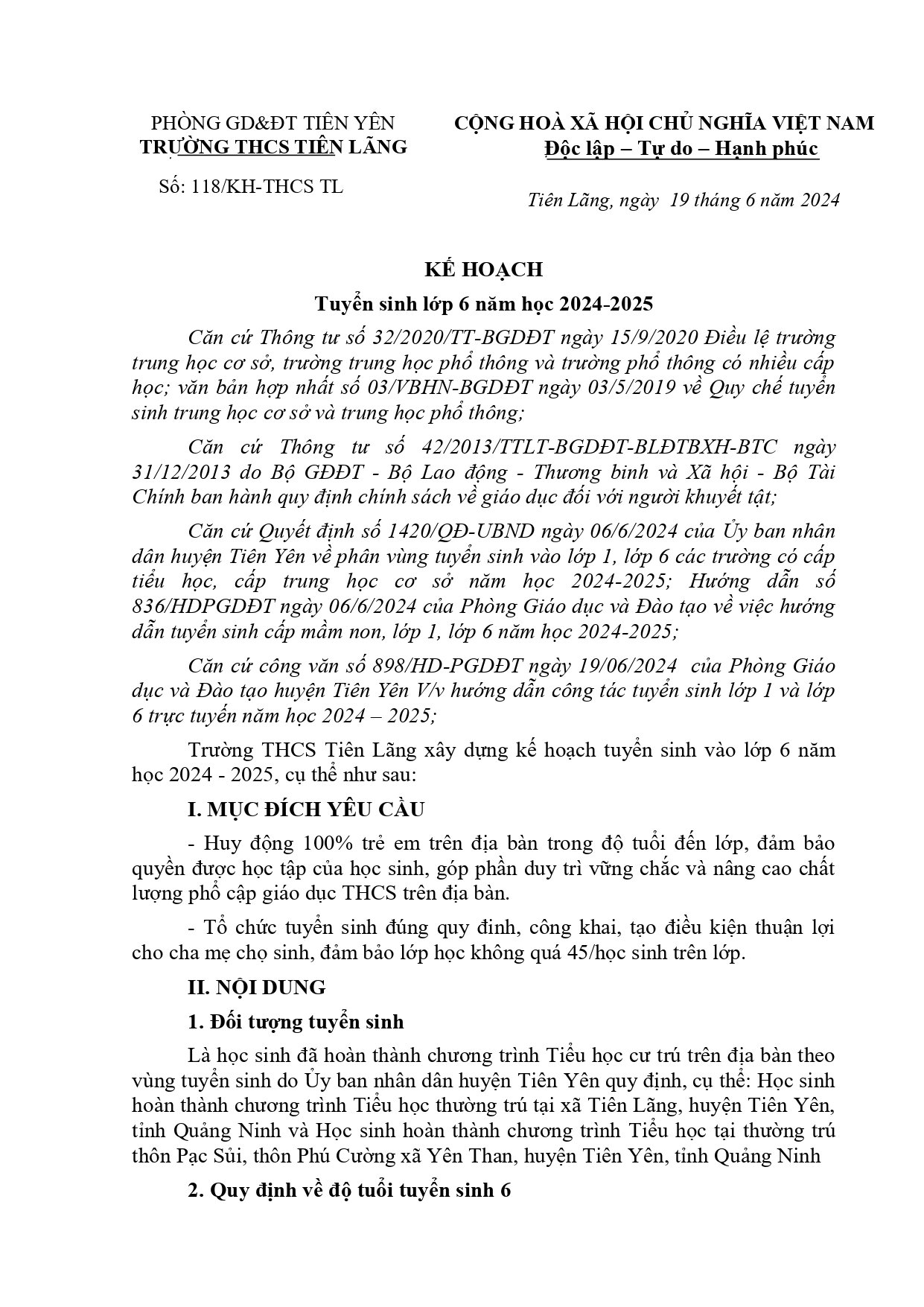 PHÒNG GD&ĐT TIÊN YÊN
TRƯỜNG THCS TIÊN LÃNG

Số: 118/KH-THCS TL

CỘNG HOÀ XÃ HỘI CHỦ NGHĨA VIỆT NAM
Độc lập – Tự do – Hạnh phúc

Tiên Lãng, ngày 19 tháng 6 năm 2024

KẾ HOẠCH
Tuyển sinh lớp 6 năm học 2024-2025

Căn cứ Thông tư số 32/2020/TT-BGDĐT ngày 15/9/2020 Điều lệ trường trung học cơ sở, trường trung học phổ thông và trường phổ thông có nhiều cấp học; văn bản hợp nhất số 03/VBHN-BGDĐT ngày 03/5/2019 về Quy chế tuyển sinh trung học cơ sở và trung học phổ thông;

Căn cứ Thông tư số 42/2013/TTLT-BGDĐT-BLĐTBXH-BTC ngày 31/12/2013 do Bộ GDĐT - Bộ Lao động - Thương binh và Xã hội - Bộ Tài Chính ban hành quy định chính sách về giáo dục đối với người khuyết tật;

Căn cứ Quyết định số 1420/QĐ-UBND ngày 06/6/2024 của Ủy ban nhân dân huyện Tiên Yên về phân vùng tuyển sinh vào lớp 1, lớp 6 các trường có cấp tiểu học, cấp trung học cơ sở năm học 2024-2025; Hướng dẫn số 836/HDPGDĐT ngày 06/6/2024 của Phòng Giáo dục và Đào tạo về việc hướng dẫn tuyển sinh cấp mầm non, lớp 1, lớp 6 năm học 2024-2025;

Căn cứ công văn số 898/HD-PGDĐT ngày 19/06/2024 của Phòng Giáo dục và Đào tạo huyện Tiên Yên V/v hướng dẫn công tác tuyển sinh lớp 1 và lớp 6 trực tuyến năm học 2024 – 2025;

Trường THCS Tiên Lãng xây dựng kế hoạch tuyển sinh vào lớp 6 năm học 2024 - 2025, cụ thể như sau:

I. MỤC ĐÍCH YÊU CẦU

- Huy động 100% trẻ em trên địa bàn trong độ tuổi đến lớp, đảm bảo quyền được học tập của học sinh, góp phần duy trì vững chắc và nâng cao chất lượng phổ cập giáo dục THCS trên địa bàn.

- Tổ chức tuyển sinh đúng quy đinh, công khai, tạo điều kiện thuận lợi cho cha mẹ chọ sinh, đảm bảo lớp học không quá 45/học sinh trên lớp.

II. NỘI DUNG

1. Đối tượng tuyển sinh

Là học sinh đã hoàn thành chương trình Tiểu học cư trú trên địa bàn theo vùng tuyển sinh do Ủy ban nhân dân huyện Tiên Yên quy định, cụ thể: Học sinh hoàn thành chương trình Tiểu học thường trú tại xã Tiên Lãng, huyện Tiên Yên, tỉnh Quảng Ninh và Học sinh hoàn thành chương trình Tiểu học tại thường trú thôn Pạc Sủi, thôn Phú Cường xã Yên Than, huyện Tiên Yên, tỉnh Quảng Ninh

2. Quy định về độ tuổi tuyển sinh 6